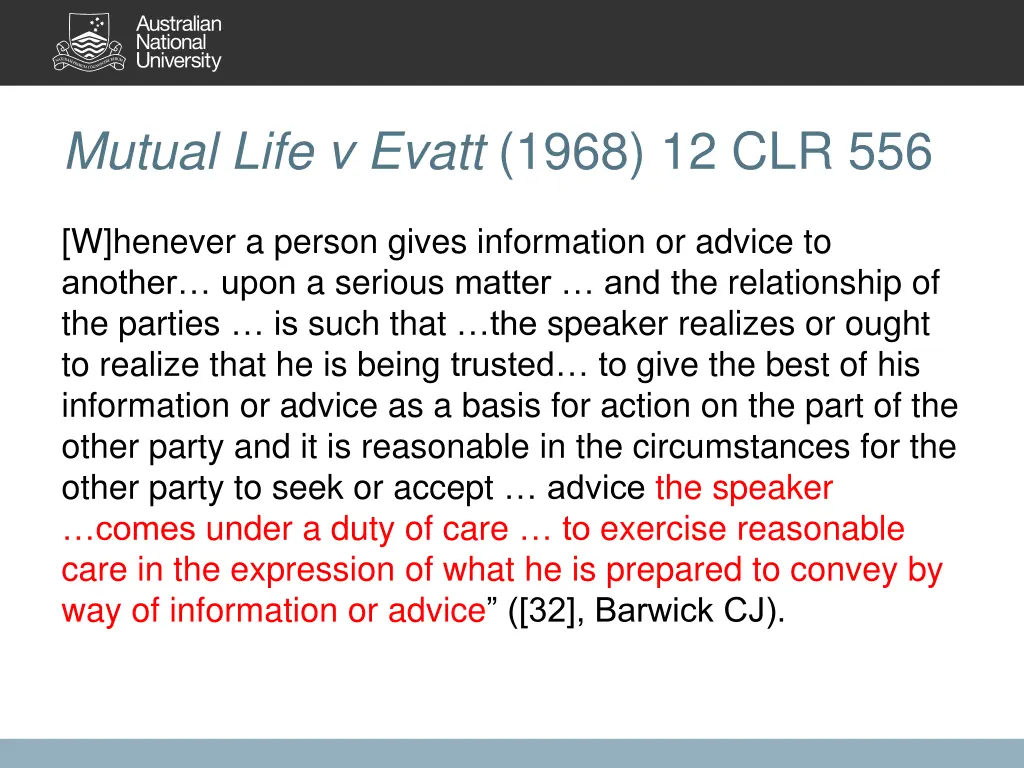 Australian National University

Mutual Life v Evatt (1968) 12 CLR 556

[W]henever a person gives information or advice to another… upon a serious matter … and the relationship of the parties … is such that …the speaker realizes or ought to realize that he is being trusted… to give the best of his information or advice as a basis for action on the part of the other party and it is reasonable in the circumstances for the other party to seek or accept … advice the speaker …comes under a duty of care … to exercise reasonable care in the expression of what he is prepared to convey by way of information or advice” ([32], Barwick CJ).